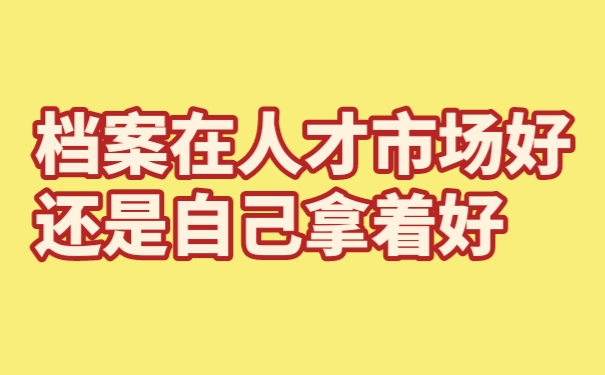 档案在人才市场好
还是自己拿着好